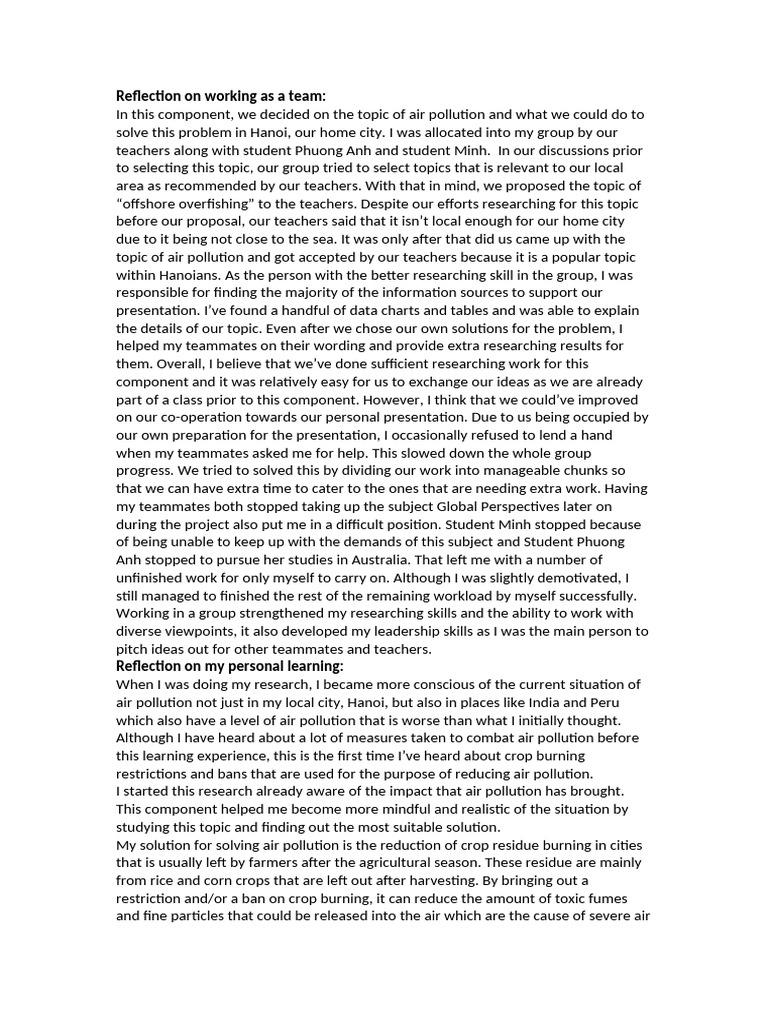 Reflection on working as a team:
In this component, we decided on the topic of air pollution and what we could do to solve this problem in Hanoi, our home city. I was allocated into my group by our teachers along with student Phuong Anh and student Minh. In our discussions prior to selecting this topic, our group tried to select topics that is relevant to our local area as recommended by our teachers. With that in mind, we proposed the topic of "offshore overfishing" to the teachers. Despite our efforts researching for this topic before our proposal, our teachers said that it isn't local enough for our home city due to it being not close to the sea. It was only after that did us came up with the topic of air pollution and got accepted by our teachers because it is a popular topic within Hanoians. As the person with the better researching skill in the group, I was responsible for finding the majority of the information sources to support our presentation. I've found a handful of data charts and tables and was able to explain the details of our topic. Even after we chose our own solutions for the problem, I helped my teammates on their wording and provide extra researching results for them. Overall, I believe that we've done sufficient researching work for this component and it was relatively easy for us to exchange our ideas as we are already part of a class prior to this component. However, I think that we could've improved on our co-operation towards our personal presentation. Due to us being occupied by our own preparation for the presentation, I occasionally refused to lend a hand when my teammates asked me for help. This slowed down the whole group progress. We tried to solved this by dividing our work into manageable chunks so that we can have extra time to cater to the ones that are needing extra work. Having my teammates both stopped taking up the subject Global Perspectives later on during the project also put me in a difficult position. Student Minh stopped because of being unable to keep up with the demands of this subject and Student Phuong Anh stopped to pursue her studies in Australia. That left me with a number of unfinished work for only myself to carry on. Although I was slightly demotivated, I still managed to finished the rest of the remaining workload by myself successfully. Working in a group strengthened my researching skills and the ability to work with diverse viewpoints, it also developed my leadership skills as I was the main person to pitch ideas out for other teammates and teachers.

Reflection on my personal learning:
When I was doing my research, I became more conscious of the current situation of air pollution not just in my local city, Hanoi, but also in places like India and Peru which also have a level of air pollution that is worse than what I initially thought. Although I have heard about a lot of measures taken to combat air pollution before this learning experience, this is the first time I've heard about crop burning restrictions and bans that are used for the purpose of reducing air pollution.

I started this research already aware of the impact that air pollution has brought. This component helped me become more mindful and realistic of the situation by studying this topic and finding out the most suitable solution.

My solution for solving air pollution is the reduction of crop residue burning in cities that is usually left by farmers after the agricultural season. These residue are mainly from rice and corn crops that are left out after harvesting. By bringing out a restriction and/or a ban on crop burning, it can reduce the amount of toxic fumes and fine particles that could be released into the air which are the cause of severe air